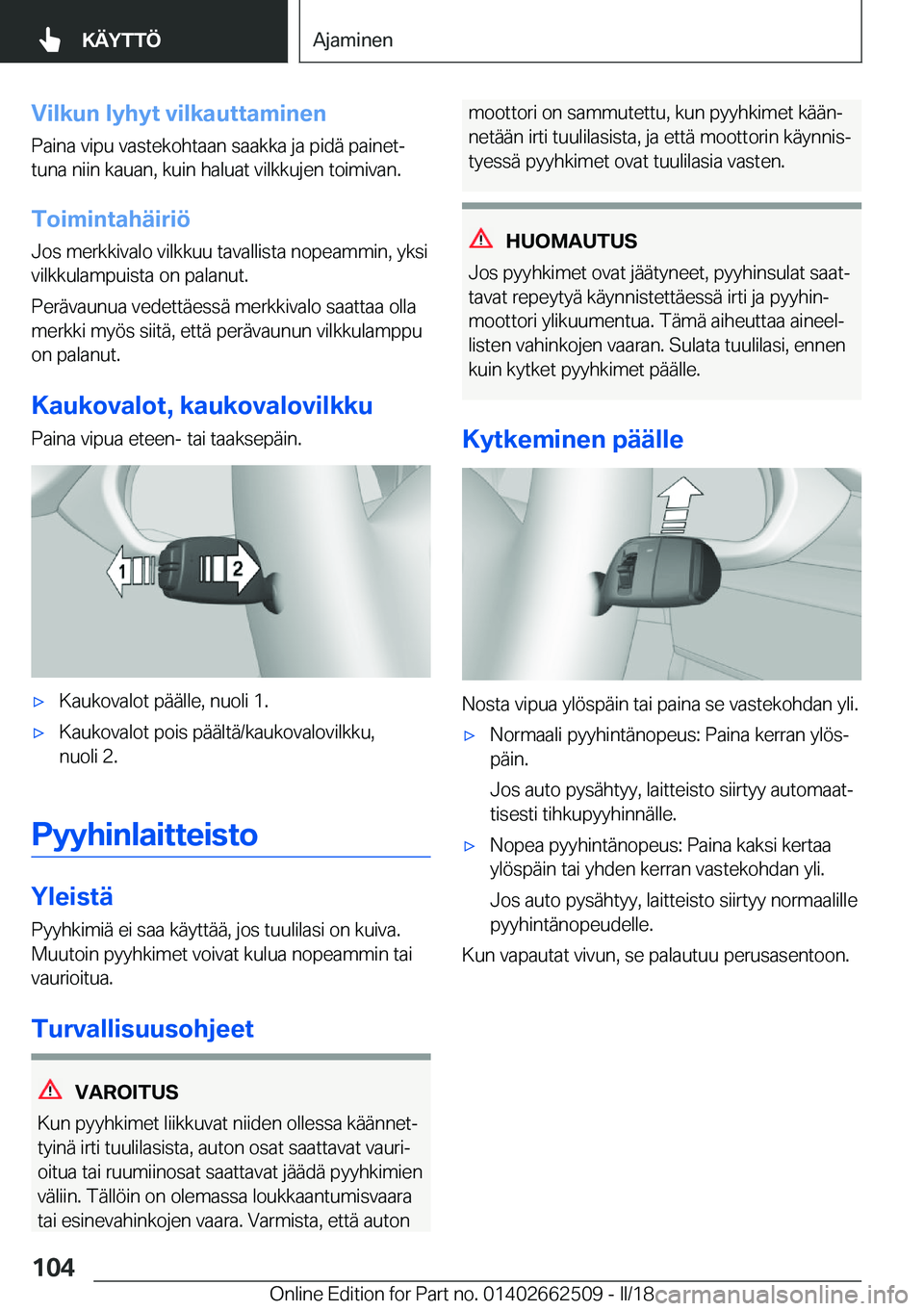 KÄYTTÖ

Ajaminen

Vilkun lyhyt vilkauttaminen
Paina vipu vastekohtaan saakka ja pidä painettuna niin kauan, kuin haluat vilkkujen toimivan.

Toimintahäiriö
Jos merkkivalo vilkkuu tavallista nopeammin, yksi vilkkulampuista on palanut.

Perävaunua vedettäessä merkkivalo saattaa olla merkki myös siitä, että perävaunun vilkkulamppu on palanut.

Kaukovalot, kaukovalovilkku
Paina vipua eteen- tai taaksepäin.

1

2

▷ Kaukovalot päälle, nuoli 1.
▷ Kaukovalot pois päältä/kaukovalovilkku, nuoli 2.

Pyyhinlaitteisto

Yleistä
Pyyhkimiä ei saa käyttää, jos tuulilasi on kuiva. Muutoin pyyhkimet voivat kulua nopeammin tai vaurioitua.

Turvallisuusohjeet

VAROITUS
Kun pyyhkimet liikkuvat niiden ollessa käännettyinä irti tuulilasista, auton osat saattavat vaurioitua tai ruumiinosat saattavat jäädä pyyhkimien väliin. Tällöin on olemassa loukkaantumisvaara tai esinevahinkojen vaara. Varmista, että auton moottori on sammutettu, kun pyyhkimet käännetään irti tuulilasista, ja että moottorin käynnistyessä pyyhkimet ovat tuulilasia vasten.

HUOMAUTUS
Jos pyyhkimet ovat jäätyneet, pyyhinsulat saattavat repeytyä käynnistettäessä irti ja pyyhinmoottori ylikuumentua. Tämä aiheuttaa aineellisten vahinkojen vaaran. Sulata tuulilasi, ennen kuin kytket pyyhkimet päälle.

Kytkeminen päälle

Nosta vipua ylöspäin tai paina se vastekohdan yli.
▷ Normaali pyyhintänopeus: Paina kerran ylöspäin.
Jos auto pysähtyy, laitteisto siirtyy automaattisesti tihkupyyhinnälle.
▷ Nopea pyyhintänopeus: Paina kaksi kertaa ylöspäin tai yhden kerran vastekohdan yli.
Jos auto pysähtyy, laitteisto siirtyy normaalille pyyhintänopeudelle.
Kun vapautat vivun, se palautuu perusasentoon.

104

Online Edition for Part no. 01402662509 - II/18
carmanualsonline.info